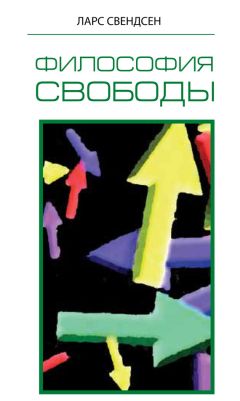 ЛАРС СВЕНДСЕН

ФИЛОСОФИЯ СВОБОДЫ